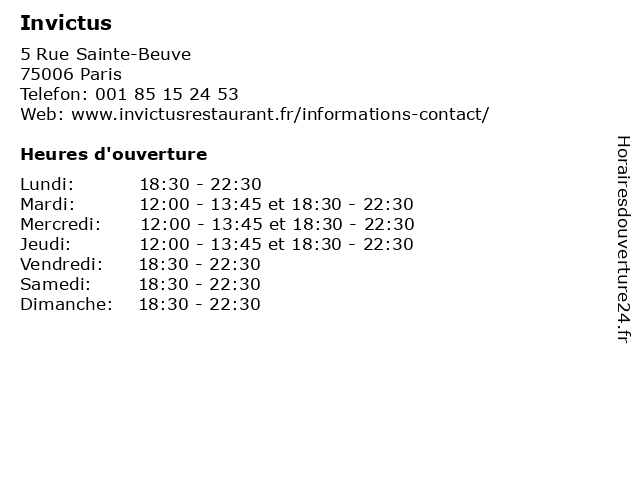 Invictus

5 Rue Sainte-Beuve
75006 Paris
Telefon: 001 85 15 24 53
Web: www.invictusrestaurant.fr/informations-contact/

Heures d'ouverture

Lundi: 18:30 - 22:30
Mardi: 12:00 - 13:45 et 18:30 - 22:30
Mercredi: 12:00 - 13:45 et 18:30 - 22:30
Jeudi: 12:00 - 13:45 et 18:30 - 22:30
Vendredi: 18:30 - 22:30
Samedi: 18:30 - 22:30
Dimanche: 18:30 - 22:30

Horairesdouverture24.fr